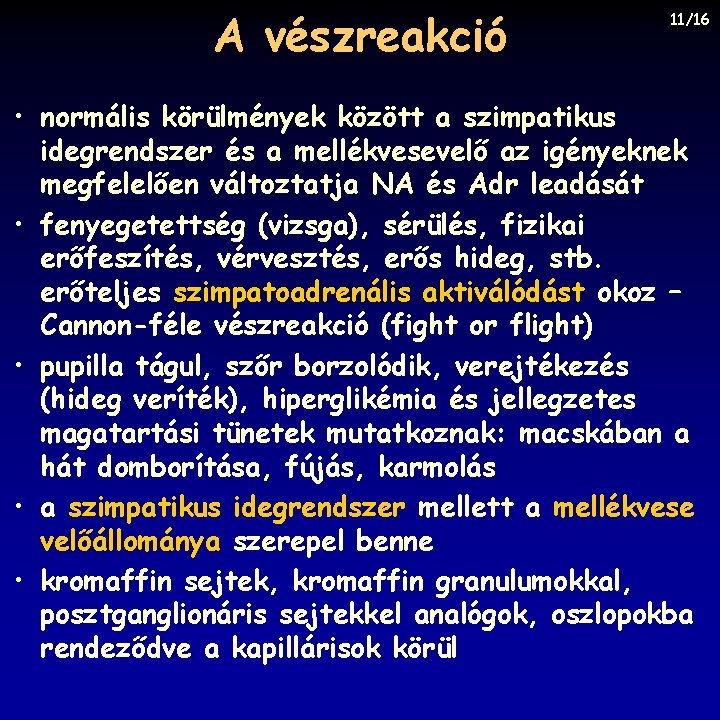 A vészreakció

11/16

• normális körülmények között a szimpatikus idegrendszer és a mellékvesevelő az igényeknek megfelelően változtatja NA és Adr leadását
• fenyegetettség (vizsga), sérülés, fizikai erőfeszítés, vérvesztés, erős hideg, stb. erőteljes szimpatoadrenális aktiválódást okoz – Cannon-féle vészreakció (fight or flight)
• pupilla tágul, szőr borzolódik, verejtékezés (hideg veríték), hiperglikémia és jellegzetes magatartási tünetek mutatkoznak: macskában a hát domborítása, fújás, karmolás
• a szimpatikus idegrendszer mellett a mellékvese velőállománya szerepel benne
• kromaffin sejtek, kromaffin granulumokkal, posztganglionáris sejtekkel analógok, oszlopokba rendeződve a kapillárisok körül